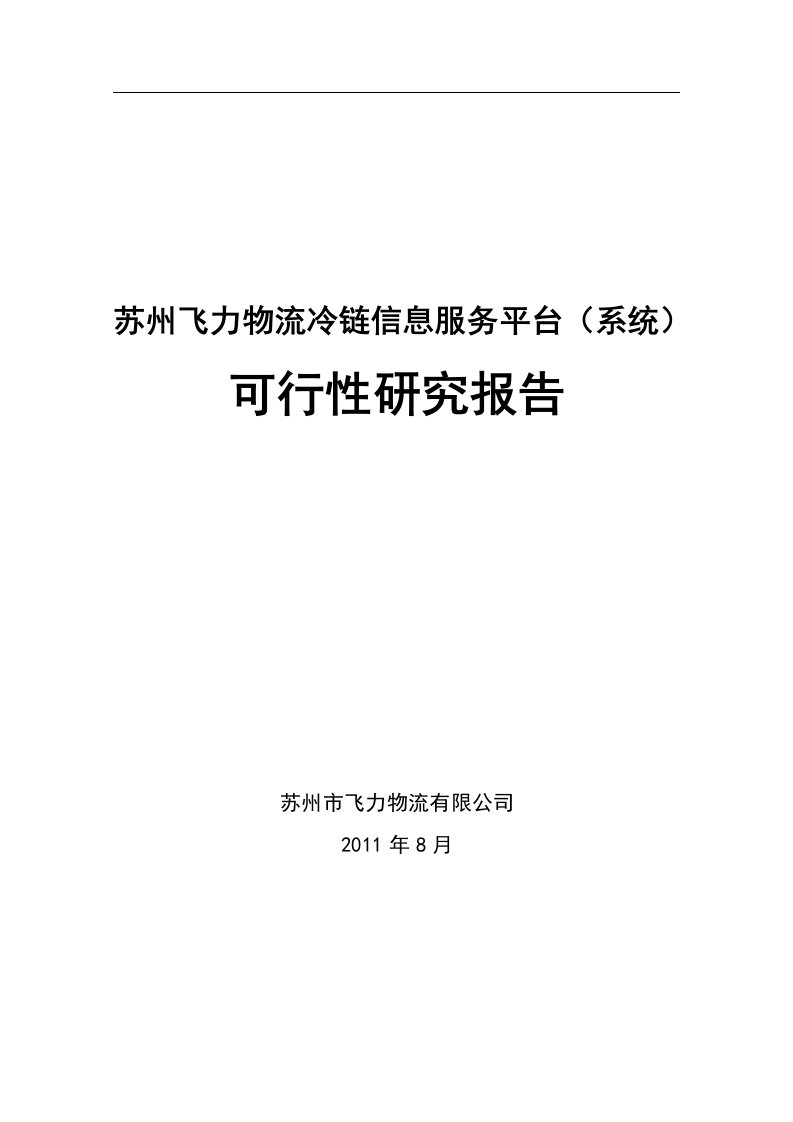 苏州飞力物流冷链信息服务平台（系统）

可行性研究报告

苏州市飞力物流有限公司

2011 年 8 月